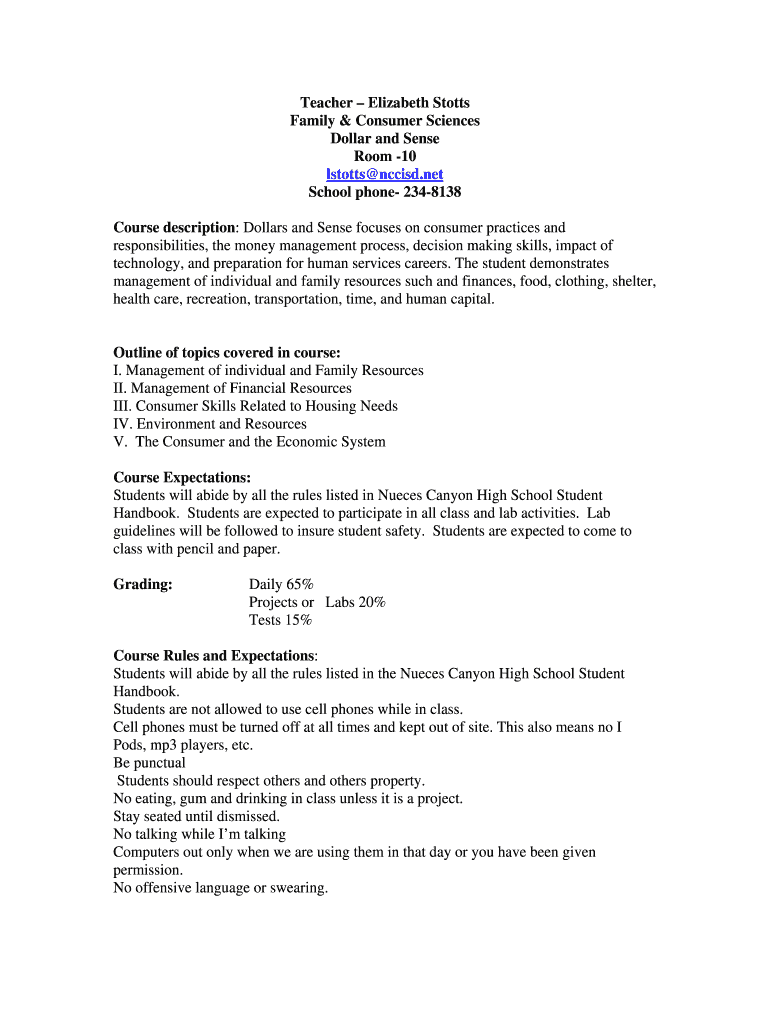 Teacher – Elizabeth Stotts
Family & Consumer Sciences
Dollar and Sense
Room -10
lstotts@nccisd.net
School phone- 234-8138

Course description: Dollars and Sense focuses on consumer practices and responsibilities, the money management process, decision making skills, impact of technology, and preparation for human services careers. The student demonstrates management of individual and family resources such and finances, food, clothing, shelter, health care, recreation, transportation, time, and human capital.

Outline of topics covered in course:
I. Management of individual and Family Resources
II. Management of Financial Resources
III. Consumer Skills Related to Housing Needs
IV. Environment and Resources
V. The Consumer and the Economic System

Course Expectations:
Students will abide by all the rules listed in Nueces Canyon High School Student Handbook. Students are expected to participate in all class and lab activities. Lab guidelines will be followed to insure student safety. Students are expected to come to class with pencil and paper.

Grading: Daily 65%
Projects or Labs 20%
Tests 15%

Course Rules and Expectations:
Students will abide by all the rules listed in the Nueces Canyon High School Student Handbook.
Students are not allowed to use cell phones while in class.
Cell phones must be turned off at all times and kept out of site. This also means no I Pods, mp3 players, etc.
Be punctual
Students should respect others and others property.
No eating, gum and drinking in class unless it is a project.
Stay seated until dismissed.
No talking while I'm talking
Computers out only when we are using them in that day or you have been given permission.
No offensive language or swearing.